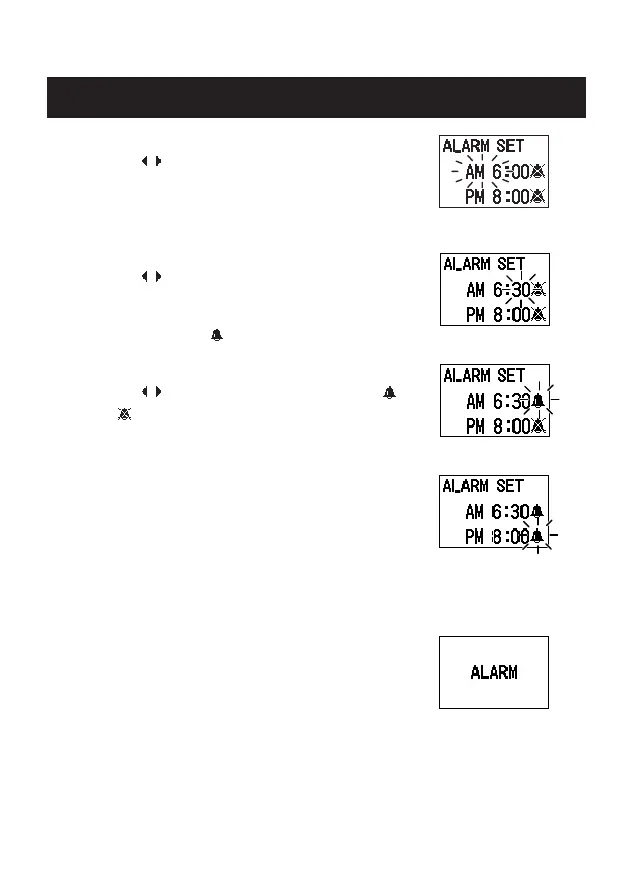 ALARM SET
AM 6:00
PM 8:00

ALARM SET
AM 6:30
PM 8:00

ALARM SET
AM 6:30
PM 8:00

ALARM SET
AM 6:30
PM 8:00

ALARM